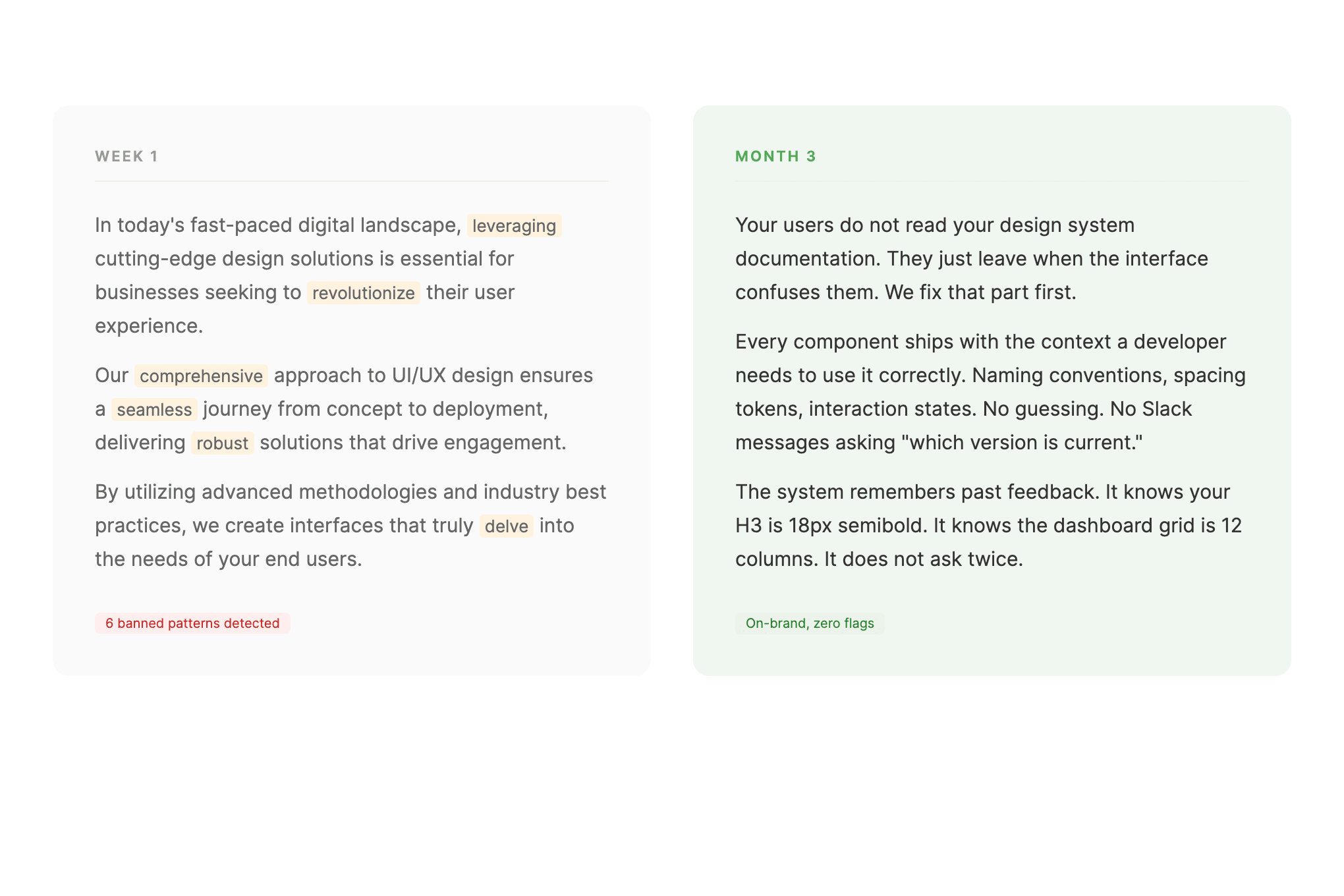 WEEK 1

In today's fast-paced digital landscape, leveraging cutting-edge design solutions is essential for businesses seeking to revolutionize their user experience.

Our comprehensive approach to UI/UX design ensures a seamless journey from concept to deployment, delivering robust solutions that drive engagement.

By utilizing advanced methodologies and industry best practices, we create interfaces that truly delve into the needs of your end users.

6 banned patterns detected

MONTH 3

Your users do not read your design system documentation. They just leave when the interface confuses them. We fix that part first.

Every component ships with the context a developer needs to use it correctly. Naming conventions, spacing tokens, interaction states. No guessing. No Slack messages asking "which version is current."

The system remembers past feedback. It knows your H3 is 18px semibold. It knows the dashboard grid is 12 columns. It does not ask twice.

On-brand, zero flags